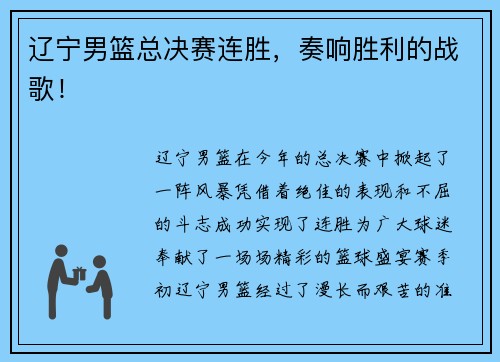 辽宁男篮总决赛连胜，奏响胜利的战歌！

辽宁男篮在今年的总决赛中掀起了一阵风暴凭借着绝佳的表现和不屈的斗志成功实现了连胜为广大球迷奉献了一场场精彩的篮球盛宴赛季初辽宁男篮经过了漫长而艰苦的准